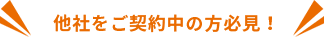 他社をご契約中の方必見！